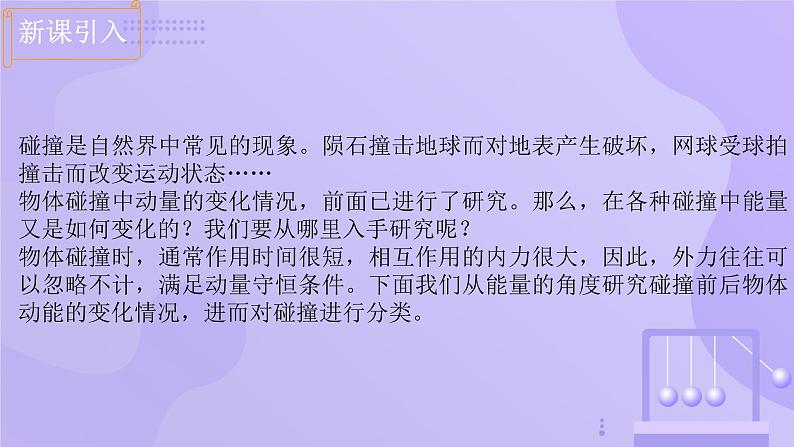 新课引入

碰撞是自然界中常见的现象。陨石撞击地球而对地表产生破坏，网球受球拍撞击而改变运动状态……
物体碰撞中动量的变化情况，前面已进行了研究。那么，在各种碰撞中能量又是如何变化的？我们要从哪里入手研究呢？
物体碰撞时，通常作用时间很短，相互作用的内力很大，因此，外力往往可以忽略不计，满足动量守恒条件。下面我们从能量的角度研究碰撞前后物体动能的变化情况，进而对碰撞进行分类。